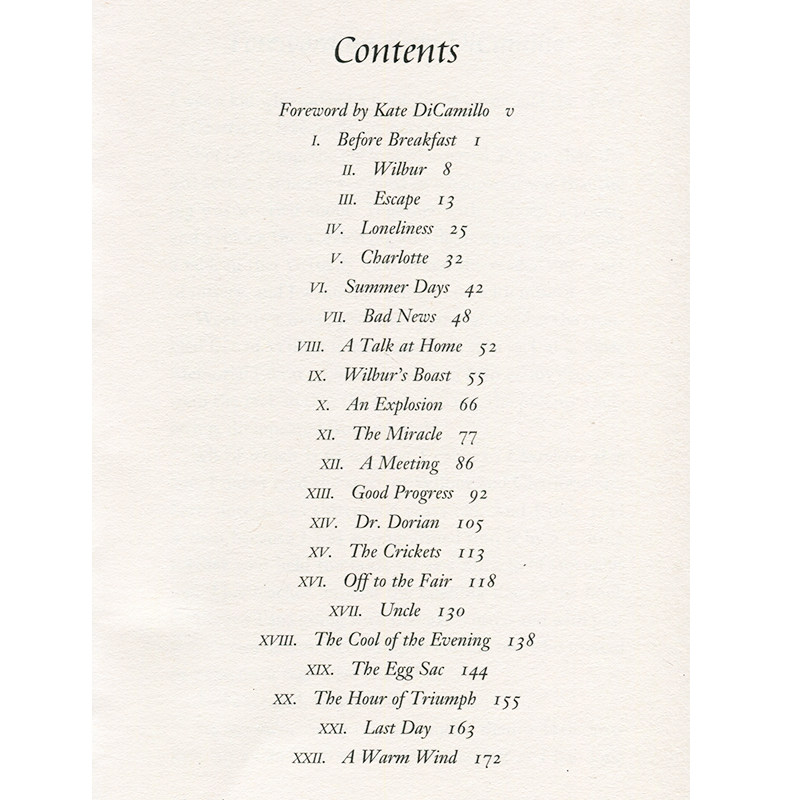 Contents

Foreword by Kate DiCamillo v

I. Before Breakfast 1

II. Wilbur 8

III. Escape 13

IV. Loneliness 25

V. Charlotte 32

VI. Summer Days 42

VII. Bad News 48

VIII. A Talk at Home 52

IX. Wilbur's Boast 55

X. An Explosion 66

XI. The Miracle 77

XII. A Meeting 86

XIII. Good Progress 92

XIV. Dr. Dorian 105

XV. The Crickets 113

XVI. Off to the Fair 118

XVII. Uncle 130

XVIII. The Cool of the Evening 138

XIX. The Egg Sac 144

XX. The Hour of Triumph 155

XXI. Last Day 163

XXII. A Warm Wind 172